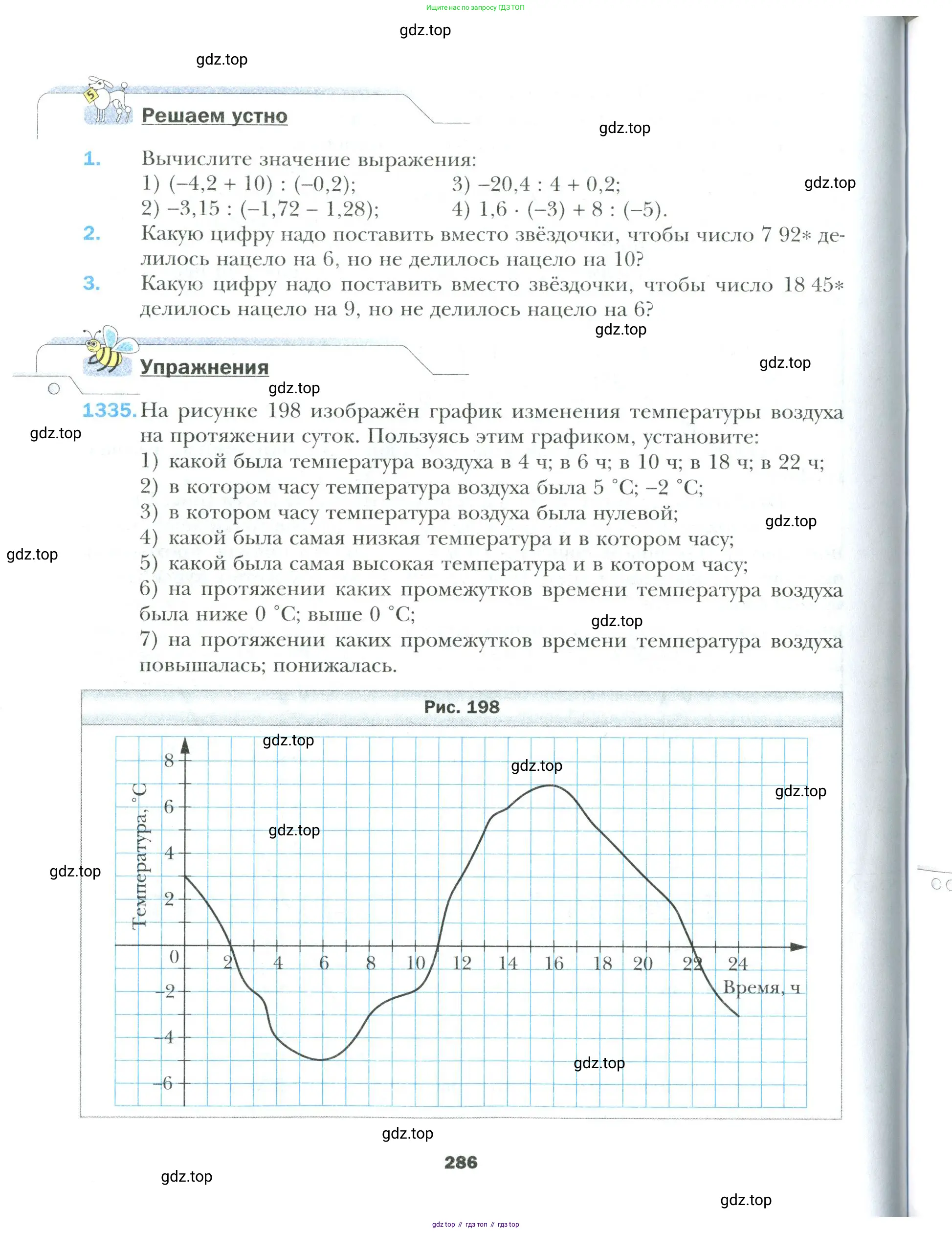 Ищите нас по запросу ГДЗ ТОП

gdz.top

gdz.top

Решаем устно

gdz.top

1. Вычислите значение выражения:
1) $(-4,2 + 10) : (-0,2)$;
2) $-3,15 : (-1,72 - 1,28)$;
3) $-20,4 : 4 + 0,2$;
4) $1,6 \cdot (-3) + 8 : (-5)$.

gdz.top

2. Какую цифру надо поставить вместо звёздочки, чтобы число 7 92* делилось нацело на 6, но не делилось нацело на 10?

3. Какую цифру надо поставить вместо звёздочки, чтобы число 18 45* делилось нацело на 9, но не делилось нацело на 6?

gdz.top

Упражнения

gdz.top

gdz.top

1335. На рисунке 198 изображён график изменения температуры воздуха на протяжении суток. Пользуясь этим графиком, установите:

gdz.top

1) какой была температура воздуха в 4 ч; в 6 ч; в 10 ч; в 18 ч; в 22 ч;
2) в котором часу температура воздуха была 5 °C; −2 °C;
3) в котором часу температура воздуха была нулевой;

gdz.top

4) какой была самая низкая температура и в котором часу;

gdz.top

5) какой была самая высокая температура и в котором часу;
6) на протяжении каких промежутков времени температура воздуха была ниже 0 °C; выше 0 °C;

gdz.top

7) на протяжении каких промежутков времени температура воздуха повышалась; понижалась.

Рис. 198

gdz.top

gdz.top

gdz.top

gdz.top

gdz.top

Температура, °C
8
6
4
2
0
−2
−4
−6
2
4
6
8
10
12
14
16
18
20
22
24
Время, ч

gdz.top

gdz.top

286

gdz.top

gdz.top

gdz top // гдз топ // гдз top